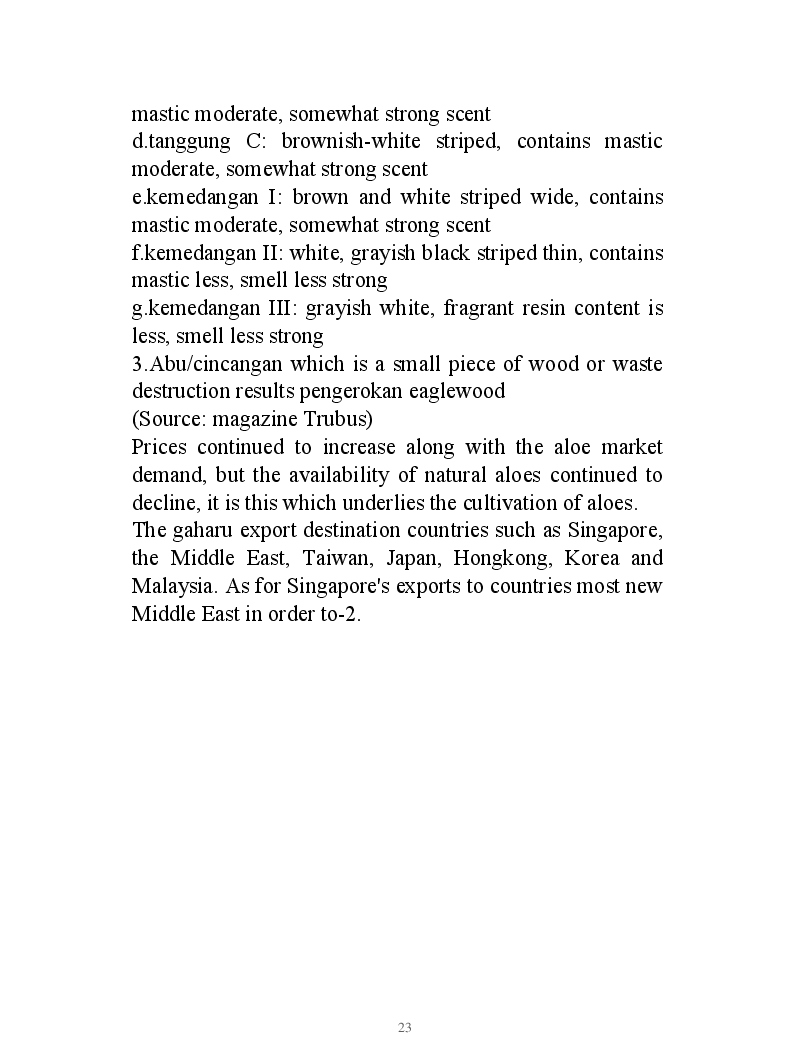 mastic moderate, somewhat strong scent
d.tanggung C: brownish-white striped, contains mastic moderate, somewhat strong scent
e.kemedangan I: brown and white striped wide, contains mastic moderate, somewhat strong scent
f.kemedangan II: white, grayish black striped thin, contains mastic less, smell less strong
g.kemedangan III: grayish white, fragrant resin content is less, smell less strong
3.Abu/cincangan which is a small piece of wood or waste destruction results pengerokan eaglewood
(Source: magazine Trubus)
Prices continued to increase along with the aloe market demand, but the availability of natural aloes continued to decline, it is this which underlies the cultivation of aloes.
The gaharu export destination countries such as Singapore, the Middle East, Taiwan, Japan, Hongkong, Korea and Malaysia. As for Singapore's exports to countries most new Middle East in order to-2.

23